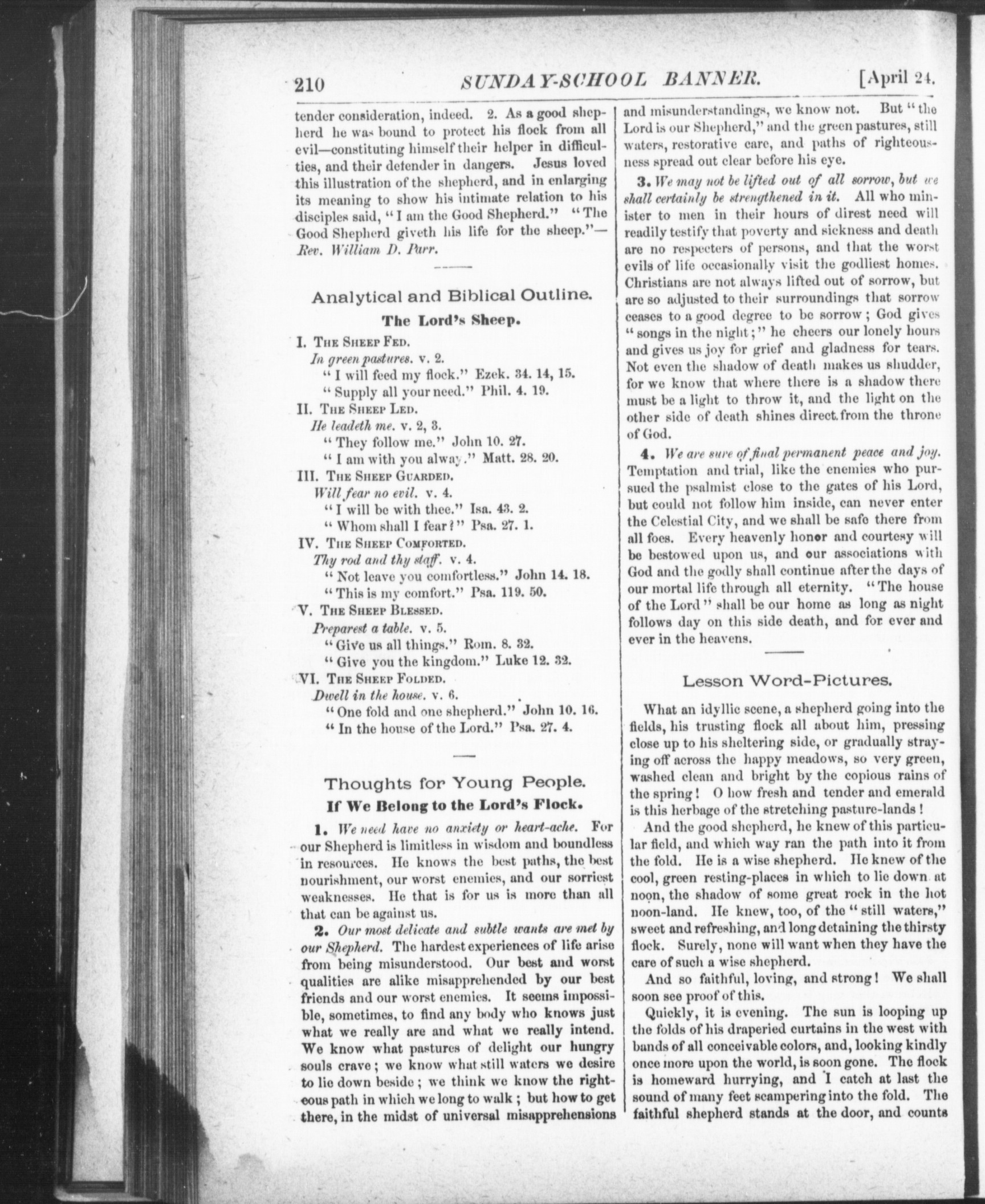 210 SUNDAY-SCHOOL BANNER. [April 24.

tender consideration, indeed. 2. As a good shepherd he was bound to protect his flock from all evil—constituting himself their helper in difficulties, and their defender in dangers. Jesus loved this illustration of the shepherd, and in enlarging its meaning to show his intimate relation to his disciples said, "I am the Good Shepherd." "The Good Shepherd giveth his life for the sheep."—Rev. William D. Parr.

Analytical and Biblical Outline.

The Lord's Sheep.

I. The Sheep Fed.
In green pastures. v. 2.
"I will feed my flock." Ezek. 34. 14, 15.
"Supply all your need." Phil. 4. 19.

II. The Sheep Led.
He leadeth me. v. 2, 3.
"They follow me." John 10. 27.
"I am with you alway." Matt. 28. 20.

III. The Sheep Guarded.
Will fear no evil. v. 4.
"I will be with thee." Isa. 43. 2.
"Whom shall I fear?" Psa. 27. 1.

IV. The Sheep Comforted.
Thy rod and thy staff. v. 4.
"Not leave you comfortless." John 14. 18.
"This is my comfort." Psa. 119. 50.

V. The Sheep Blessed.
Preparest a table. v. 5.
"Give us all things." Rom. 8. 32.
"Give you the kingdom." Luke 12. 32.

VI. The Sheep Folded.
Dwell in the house. v. 6.
"One fold and one shepherd." John 10. 16.
"In the house of the Lord." Psa. 27. 4.

Thoughts for Young People.

If We Belong to the Lord's Flock.

1. We need have no anxiety or heart-ache. For our Shepherd is limitless in wisdom and boundless in resources. He knows the best paths, the best nourishment, our worst enemies, and our sorriest weaknesses. He that is for us is more than all that can be against us.

2. Our most delicate and subtle wants are met by our Shepherd. The hardest experiences of life arise from being misunderstood. Our best and worst qualities are alike misapprehended by our best friends and our worst enemies. It seems impossible, sometimes, to find any body who knows just what we really are and what we really intend. We know what pastures of delight our hungry souls crave; we know what still waters we desire to lie down beside; we think we know the righteous path in which we long to walk; but how to get there, in the midst of universal misapprehensions and misunderstandings, we know not. But "the Lord is our Shepherd," and the green pastures, still waters, restorative care, and paths of righteousness spread out clear before his eye.

3. We may not be lifted out of all sorrow, but we shall certainly be strengthened in it. All who minister to men in their hours of direst need will readily testify that poverty and sickness and death are no respecters of persons, and that the worst evils of life occasionally visit the godliest homes. Christians are not always lifted out of sorrow, but are so adjusted to their surroundings that sorrow ceases to a good degree to be sorrow; God gives "songs in the night;" he cheers our lonely hours and gives us joy for grief and gladness for tears. Not even the shadow of death makes us shudder, for we know that where there is a shadow there must be a light to throw it, and the light on the other side of death shines direct from the throne of God.

4. We are sure of final permanent peace and joy. Temptation and trial, like the enemies who pursued the psalmist close to the gates of his Lord, but could not follow him inside, can never enter the Celestial City, and we shall be safe there from all foes. Every heavenly honor and courtesy will be bestowed upon us, and our associations with God and the godly shall continue after the days of our mortal life through all eternity. "The house of the Lord" shall be our home as long as night follows day on this side death, and for ever and ever in the heavens.

Lesson Word-Pictures.

What an idyllic scene, a shepherd going into the fields, his trusting flock all about him, pressing close up to his sheltering side, or gradually straying off across the happy meadows, so very green, washed clean and bright by the copious rains of the spring! O how fresh and tender and emerald is this herbage of the stretching pasture-lands!

And the good shepherd, he knew of this particular field, and which way ran the path into it from the fold. He is a wise shepherd. He knew of the cool, green resting-places in which to lie down at noon, the shadow of some great rock in the hot noon-land. He knew, too, of the "still waters," sweet and refreshing, and long detaining the thirsty flock. Surely, none will want when they have the care of such a wise shepherd.

And so faithful, loving, and strong! We shall soon see proof of this.

Quickly, it is evening. The sun is looping up the folds of his draperied curtains in the west with bands of all conceivable colors, and, looking kindly once more upon the world, is soon gone. The flock is homeward hurrying, and I catch at last the sound of many feet scampering into the fold. The faithful shepherd stands at the door, and counts